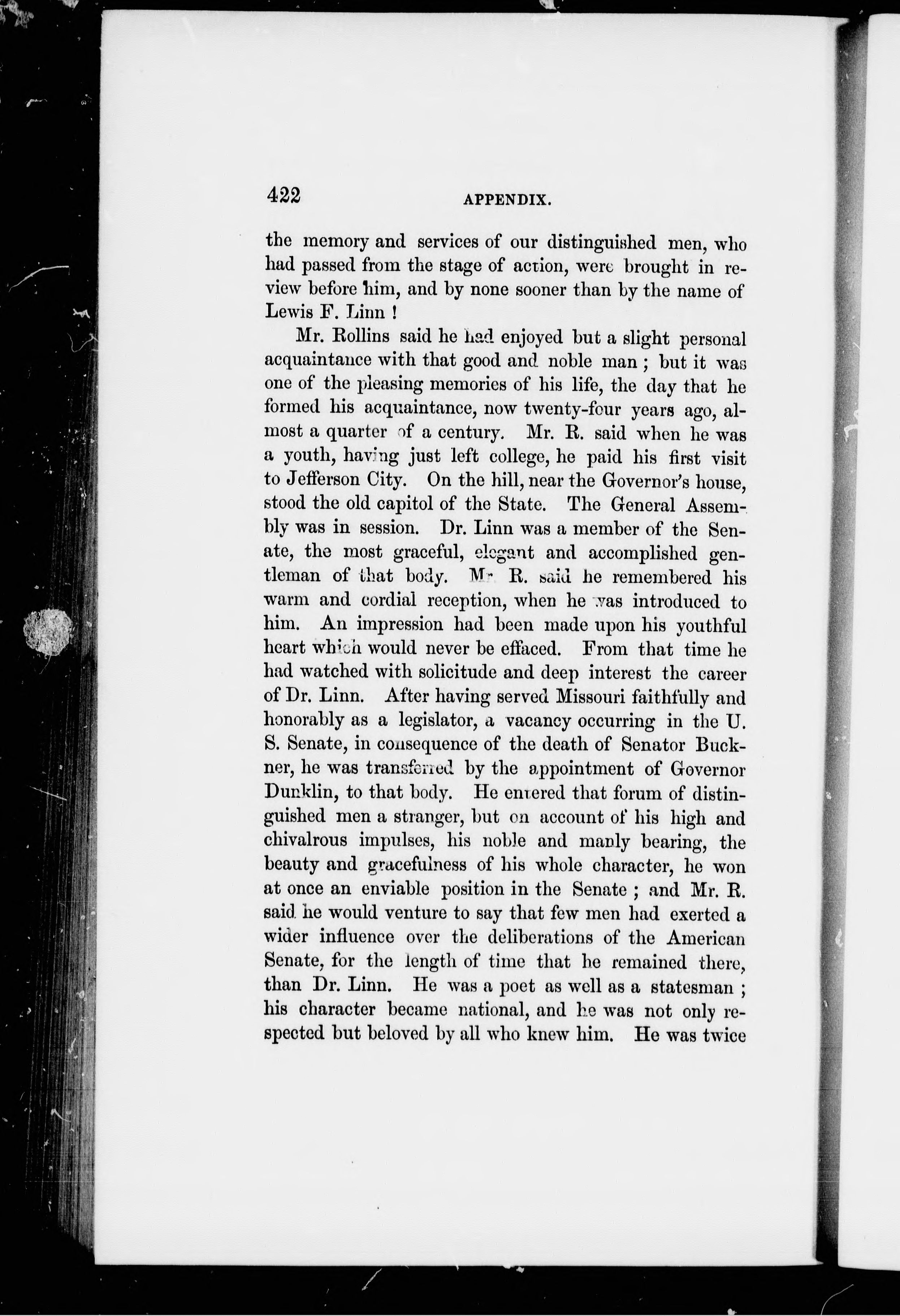 422

APPENDIX.

the memory and services of our distinguished men, who had passed from the stage of action, were brought in review before him, and by none sooner than by the name of Lewis F. Linn !

Mr. Rollins said he had enjoyed but a slight personal acquaintance with that good and noble man ; but it was one of the pleasing memories of his life, the day that he formed his acquaintance, now twenty-four years ago, almost a quarter of a century. Mr. R. said when he was a youth, having just left college, he paid his first visit to Jefferson City. On the hill, near the Governor's house, stood the old capitol of the State. The General Assembly was in session. Dr. Linn was a member of the Senate, the most graceful, elegant and accomplished gentleman of that body. Mr R. said he remembered his warm and cordial reception, when he was introduced to him. An impression had been made upon his youthful heart which would never be effaced. From that time he had watched with solicitude and deep interest the career of Dr. Linn. After having served Missouri faithfully and honorably as a legislator, a vacancy occurring in the U. S. Senate, in consequence of the death of Senator Buckner, he was transferred by the appointment of Governor Dunklin, to that body. He entered that forum of distinguished men a stranger, but on account of his high and chivalrous impulses, his noble and manly bearing, the beauty and gracefulness of his whole character, he won at once an enviable position in the Senate ; and Mr. R. said he would venture to say that few men had exerted a wider influence over the deliberations of the American Senate, for the length of time that he remained there, than Dr. Linn. He was a poet as well as a statesman ; his character became national, and he was not only respected but beloved by all who knew him. He was twice